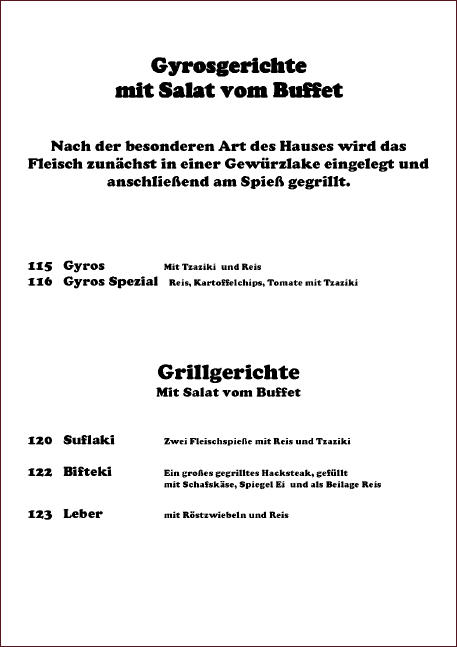 Gyrosgerichte
mit Salat vom Buffet

Nach der besonderen Art des Hauses wird das Fleisch zunächst in einer Gewürzlake eingelegt und anschließend am Spieß gegrillt.

115 Gyros Mit Tzaziki und Reis
116 Gyros Spezial Reis, Kartoffelchips, Tomate mit Tzaziki

Grillgerichte
Mit Salat vom Buffet

120 Suflaki Zwei Fleischspieße mit Reis und Tzaziki

122 Bifteki Ein großes gegrilltes Hacksteak, gefüllt mit Schafskäse, Spiegel Ei und als Beilage Reis

123 Leber mit Röstzwiebeln und Reis